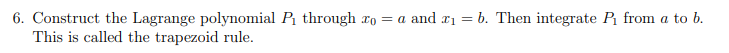 6. Construct the Lagrange polynomial $P_1$ through $x_0 = a$ and $x_1 = b$. Then integrate $P_1$ from $a$ to $b$. This is called the trapezoid rule.